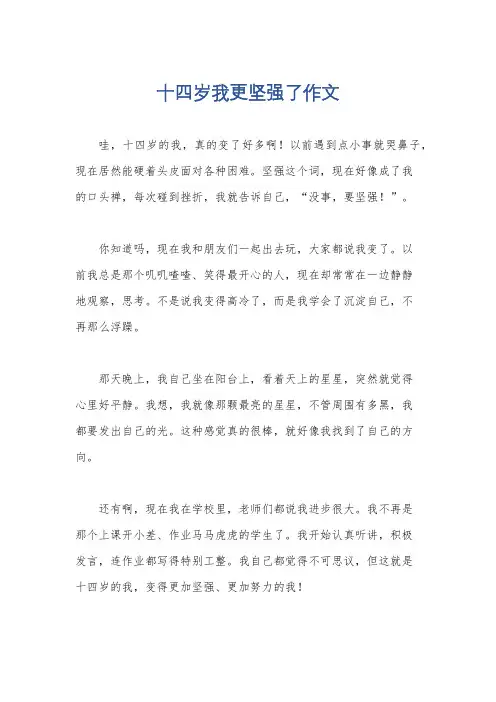 十四岁我更坚强了作文

哇，十四岁的我，真的变了好多啊！以前遇到点小事就哭鼻子，现在居然能硬着头皮面对各种困难。坚强这个词，现在好像成了我的口头禅，每次碰到挫折，我就告诉自己，“没事，要坚强！”。

你知道吗，现在我和朋友们一起出去玩，大家都说我变了。以前我总是那个叽叽喳喳、笑得最开心的人，现在却常常在一边静静地观察，思考。不是说我变得高冷了，而是我学会了沉淀自己，不再那么浮躁。

那天晚上，我自己坐在阳台上，看着天上的星星，突然就觉得心里好平静。我想，我就像那颗最亮的星星，不管周围有多黑，我都要发出自己的光。这种感觉真的很棒，就好像我找到了自己的方向。

还有啊，现在我在学校里，老师们都说我进步很大。我不再是那个上课开小差、作业马马虎虎的学生了。我开始认真听讲，积极发言，连作业都写得特别工整。我自己都觉得不可思议，但这就是十四岁的我，变得更加坚强、更加努力的我！